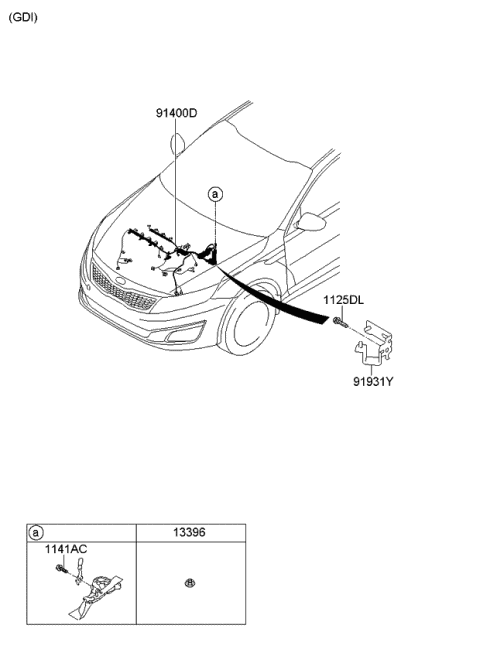 (GDI)

91400D

a

1125DL

91931Y

| a | 13396 |
|---|---|
| 1141AC | |